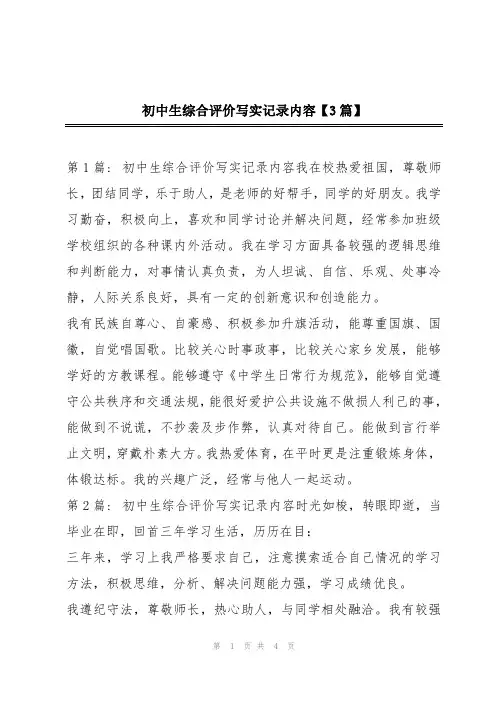 初中生综合评价写实记录内容【3篇】

第1篇：初中生综合评价写实记录内容我在校热爱祖国，尊敬师长，团结同学，乐于助人，是老师的好帮手，同学的好朋友。我学习勤奋，积极向上，喜欢和同学讨论并解决问题，经常参加班级学校组织的各种课内外活动。我在学习方面具备较强的逻辑思维和判断能力，对事情认真负责，为人坦诚、自信、乐观、处事冷静，人际关系良好，具有一定的创新意识和创造能力。

我有民族自尊心、自豪感、积极参加升旗活动，能尊重国旗、国徽，自觉唱国歌。比较关心时事政事，比较关心家乡发展，能够学好的方教课程。能够遵守《中学生日常行为规范》，能够自觉遵守公共秩序和交通法规，能很好爱护公共设施不做损人利己的事，能做到不说谎，不抄袭及步作弊，认真对待自己。能做到言行举止文明，穿戴朴素大方。我热爱体育，在平时更是注重锻炼身体，体锻达标。我的兴趣广泛，经常与他人一起运动。

第2篇：初中生综合评价写实记录内容时光如梭，转眼即逝，当毕业在即，回首三年学习生活，历历在目：

三年来，学习上我严格要求自己，注意摸索适合自己情况的学习方法，积极思维，分析、解决问题能力强，学习成绩优良。

我遵纪守法，尊敬师长，热心助人，与同学相处融洽。我有较强

第 1 页 共 4 页